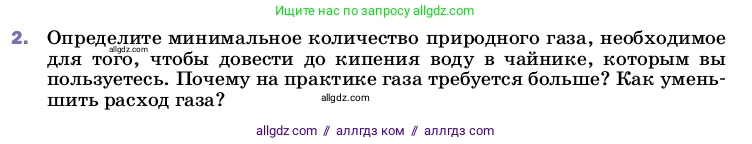 Ищите нас по запросу allgdz.com

2. Определите минимальное количество природного газа, необходимое для того, чтобы довести до кипения воду в чайнике, которым вы пользуетесь. Почему на практике газа требуется больше? Как уменьшить расход газа?

allgdz.com

allgdz.com

allgdz com // аллгдз ком // аллгдз com